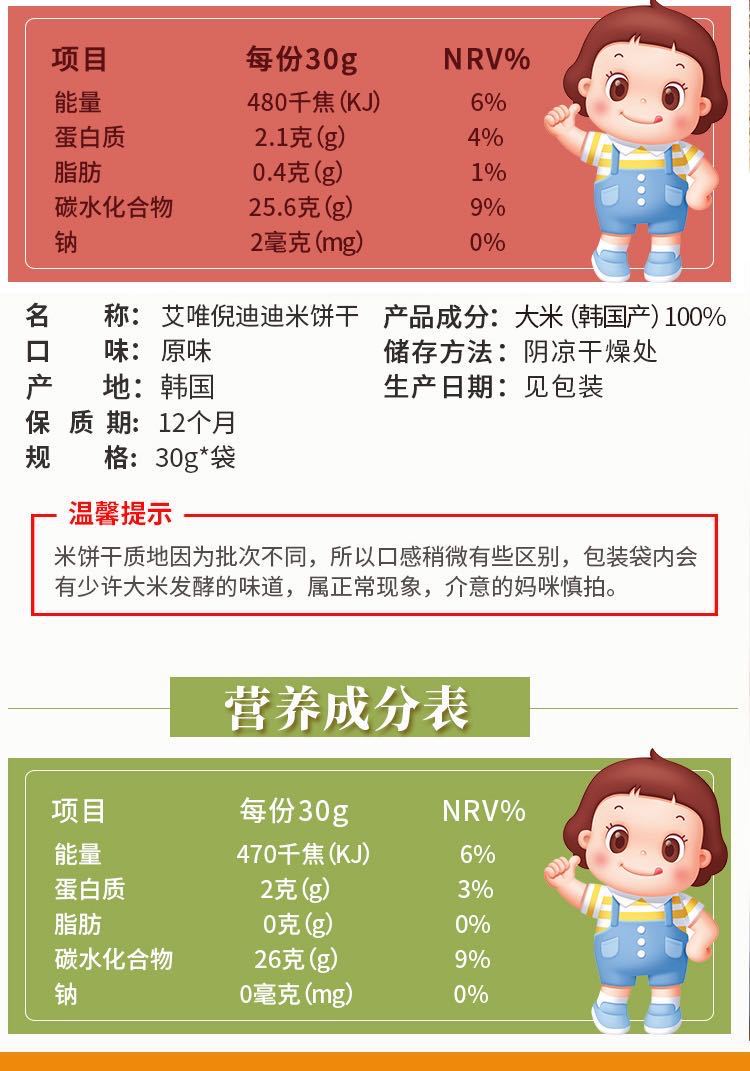 | 项目 | 每份30g | NRV% |
|---|---|---|
| 能量 | 480千焦(KJ) | 6% |
| 蛋白质 | 2.1克(g) | 4% |
| 脂肪 | 0.4克(g) | 1% |
| 碳水化合物 | 25.6克(g) | 9% |
| 钠 | 2毫克(mg) | 0% |

名 称：艾唯倪迪迪米饼干
口 味：原味
产 地：韩国
保 质 期：12个月
规 格：30g*袋

产品成分：大米(韩国产)100%
储存方法：阴凉干燥处
生产日期：见包装

温馨提示

米饼干质地因为批次不同，所以口感稍微有些区别，包装袋内会有少许大米发酵的味道，属正常现象，介意的妈咪慎拍。

营养成分表

| 项目 | 每份30g | NRV% |
|---|---|---|
| 能量 | 470千焦(KJ) | 6% |
| 蛋白质 | 2克(g) | 3% |
| 脂肪 | 0克(g) | 0% |
| 碳水化合物 | 26克(g) | 9% |
| 钠 | 0毫克(mg) | 0% |